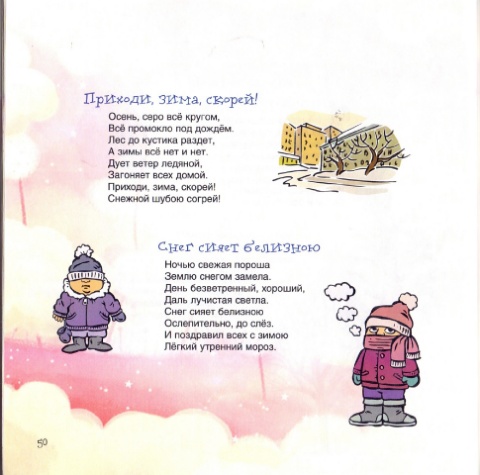 Приходи, зима, скорей!

Осень, серо всё кругом,
Всё промокло под дождём.
Лес до кустика раздет,
А зимы всё нет и нет.
Дует ветер ледяной,
Загоняет всех домой.
Приходи, зима, скорей!
Снежной шубою согрей!

Снег сияет белизною

Ночью свежая пороша
Землю снегом замела.
День безветренный, хороший,
Даль лучистая светла.
Снег сияет белизною
Ослепительно, до слёз.
И поздравил всех с зимою
Лёгкий утренний мороз.

50